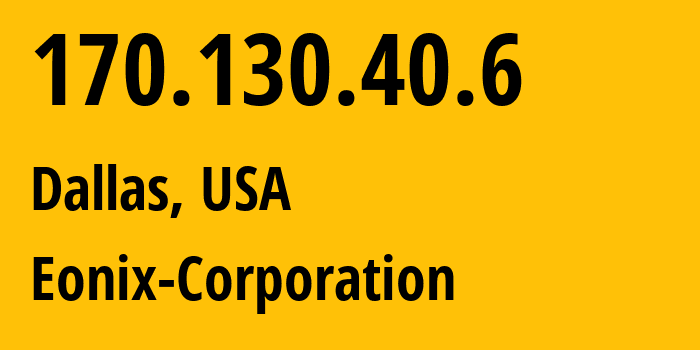 170.130.40.6

Dallas, USA

Eonix-Corporation